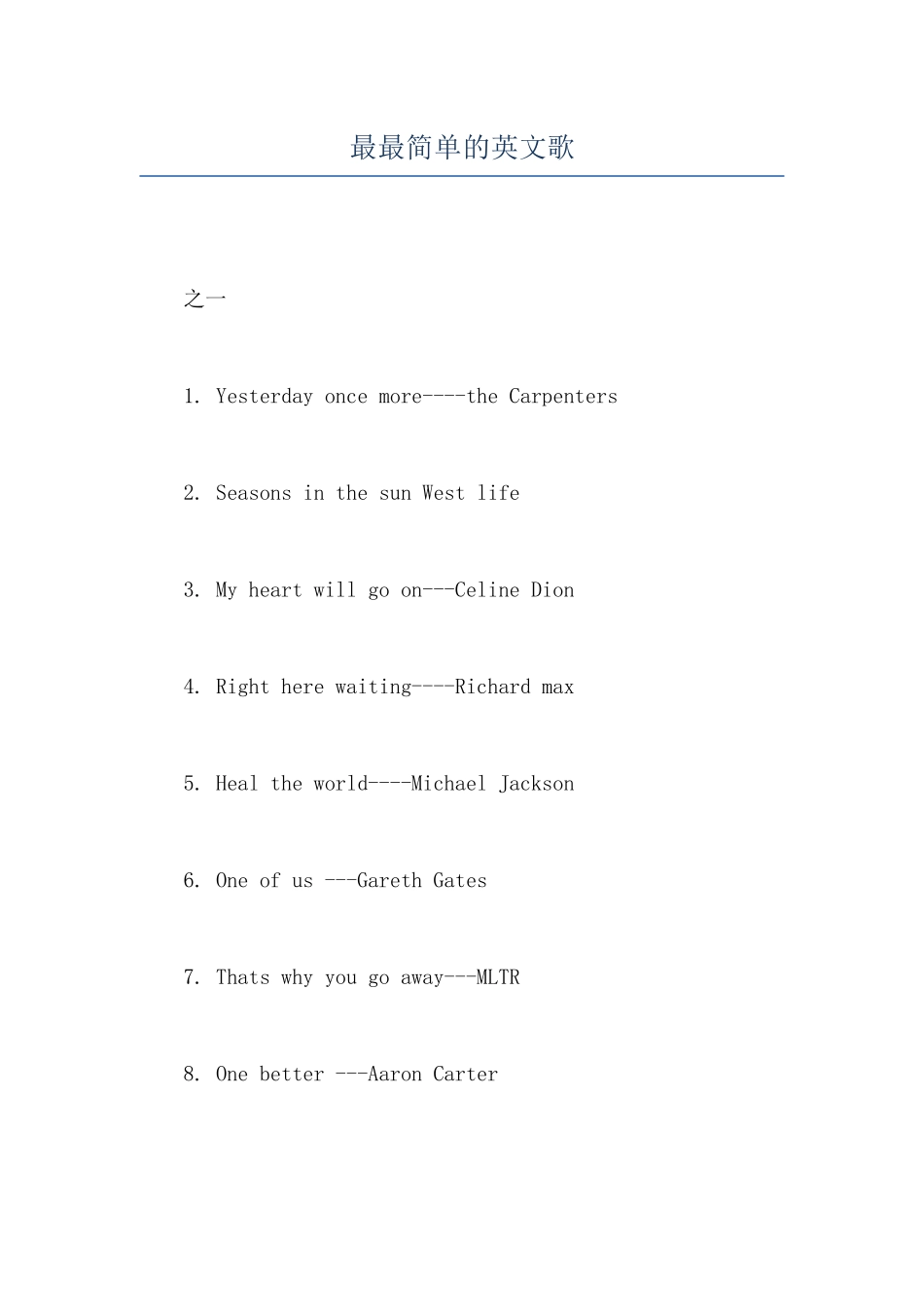 最最简单的英文歌

之一

1. Yesterday once more----the Carpenters

2. Seasons in the sun West life

3. My heart will go on---Celine Dion

4. Right here waiting----Richard max

5. Heal the world----Michael Jackson

6. One of us ---Gareth Gates

7. Thats why you go away---MLTR

8. One better ---Aaron Carter